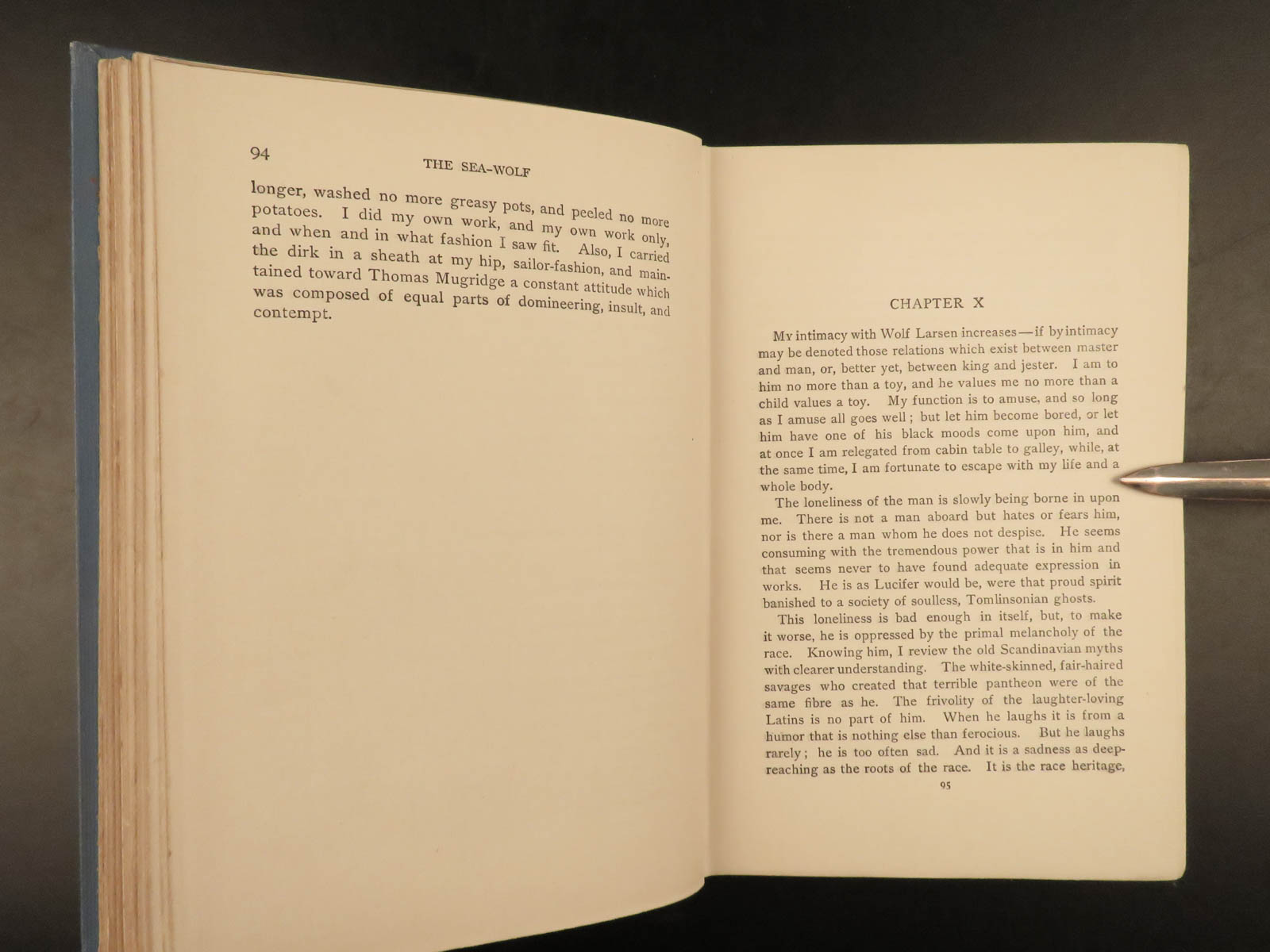 94

THE SEA-WOLF

longer, washed no more greasy pots, and peeled no more potatoes. I did my own work, and my own work only, and when and in what fashion I saw fit. Also, I carried the dirk in a sheath at my hip, sailor-fashion, and maintained toward Thomas Mugridge a constant attitude which was composed of equal parts of domineering, insult, and contempt.

CHAPTER X

My intimacy with Wolf Larsen increases—if by intimacy may be denoted those relations which exist between master and man, or, better yet, between king and jester. I am to him no more than a toy, and he values me no more than a child values a toy. My function is to amuse, and so long as I amuse all goes well; but let him become bored, or let him have one of his black moods come upon him, and at once I am relegated from cabin table to galley, while, at the same time, I am fortunate to escape with my life and a whole body.

The loneliness of the man is slowly being borne in upon me. There is not a man aboard but hates or fears him, nor is there a man whom he does not despise. He seems consuming with the tremendous power that is in him and that seems never to have found adequate expression in works. He is as Lucifer would be, were that proud spirit banished to a society of soulless, Tomlinsonian ghosts.

This loneliness is bad enough in itself, but, to make it worse, he is oppressed by the primal melancholy of the race. Knowing him, I review the old Scandinavian myths with clearer understanding. The white-skinned, fair-haired savages who created that terrible pantheon were of the same fibre as he. The frivolity of the laughter-loving Latins is no part of him. When he laughs it is from a humor that is nothing else than ferocious. But he laughs rarely; he is too often sad. And it is a sadness as deep-reaching as the roots of the race. It is the race heritage,

95